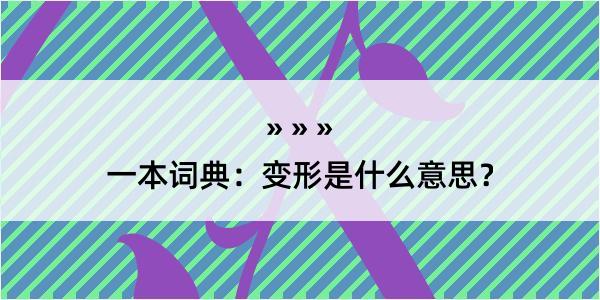 » » »

一本词典：变形是什么意思？